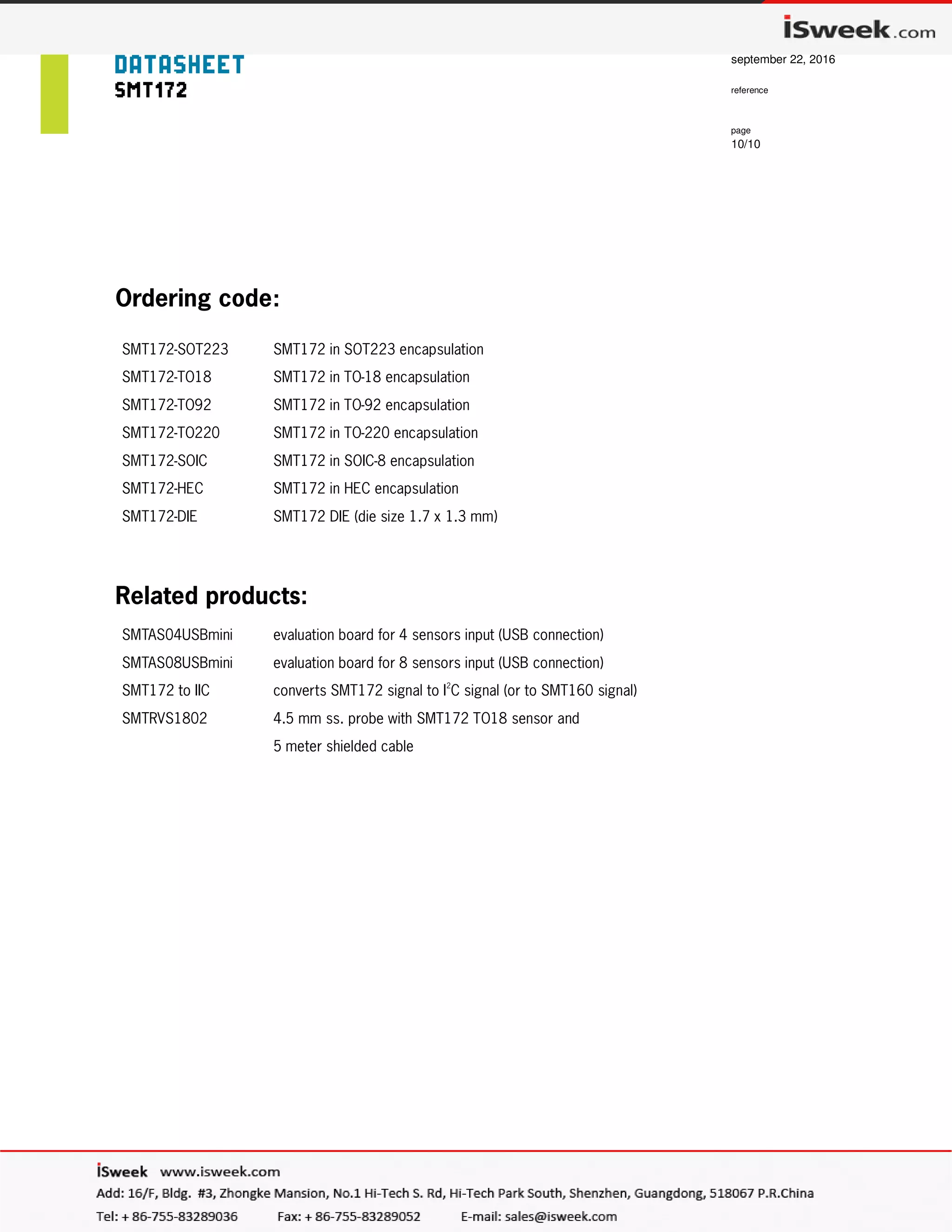 iSweek.com

DATASHEET
SMT172

september 22, 2016

reference

page
10/10

Ordering code:

| SMT172-SOT223 | SMT172 in SOT223 encapsulation |
|---|---|
| SMT172-TO18 | SMT172 in TO-18 encapsulation |
| SMT172-TO92 | SMT172 in TO-92 encapsulation |
| SMT172-TO220 | SMT172 in TO-220 encapsulation |
| SMT172-SOIC | SMT172 in SOIC-8 encapsulation |
| SMT172-HEC | SMT172 in HEC encapsulation |
| SMT172-DIE | SMT172 DIE (die size 1.7 x 1.3 mm) |

Related products:

| SMTAS04USBmini | evaluation board for 4 sensors input (USB connection) |
|---|---|
| SMTAS08USBmini | evaluation board for 8 sensors input (USB connection) |
| SMT172 to IIC | converts SMT172 signal to $I^2C$ signal (or to SMT160 signal) |
| SMTRVS1802 | 4.5 mm ss. probe with SMT172 TO18 sensor and 5 meter shielded cable |

iSweek www.isweek.com
Add: 16/F, Bldg. #3, Zhongke Mansion, No.1 Hi-Tech S. Rd, Hi-Tech Park South, Shenzhen, Guangdong, 518067 P.R.China
Tel: + 86-755-83289036 Fax: + 86-755-83289052 E-mail: sales@isweek.com